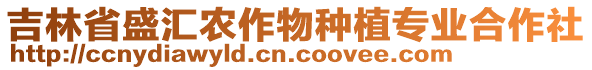 吉林省盛汇农作物种植专业合作社
http://ccnydiawyld.cn.coovee.com